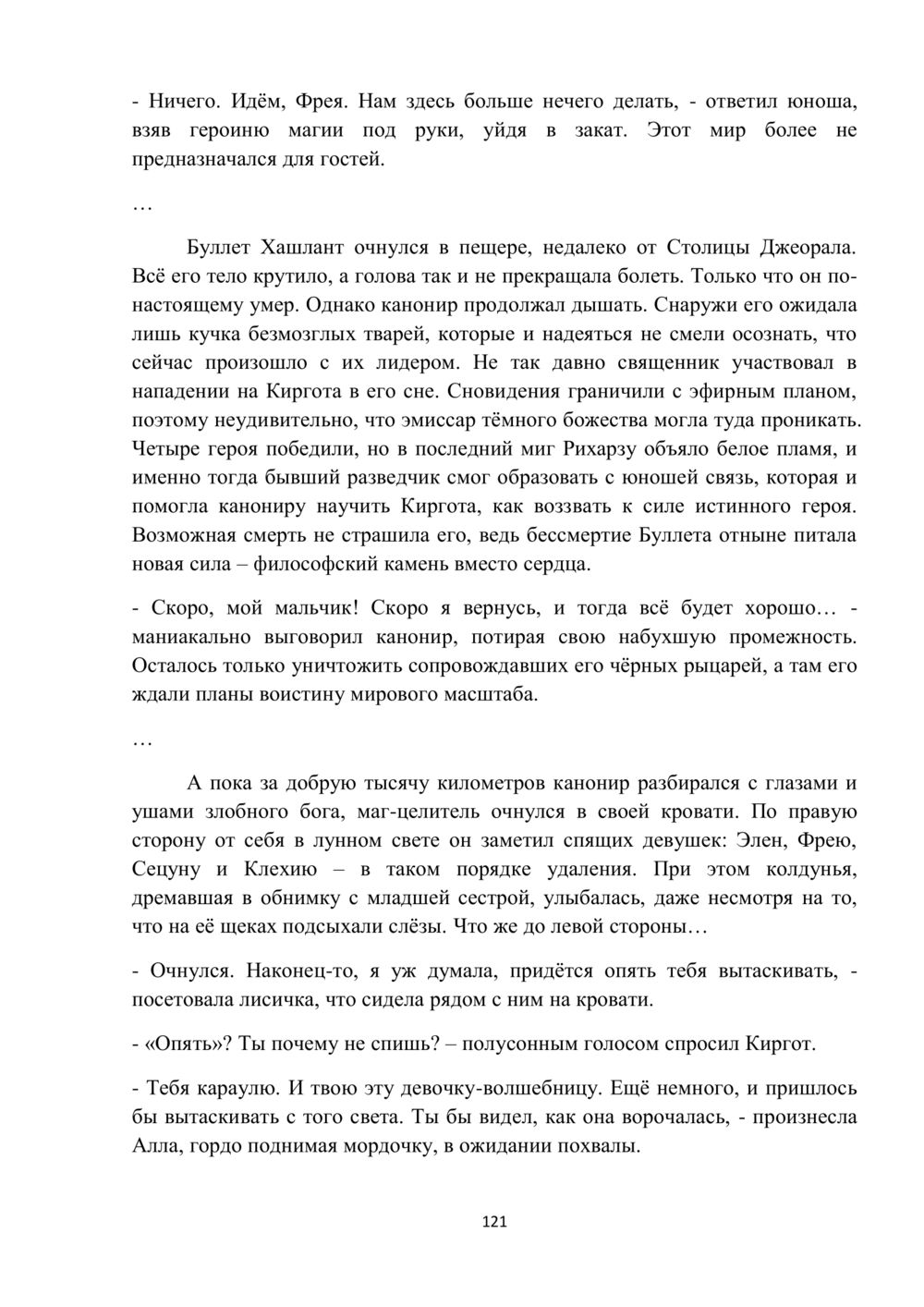 - Ничего. Идём, Фрея. Нам здесь больше нечего делать, - ответил юноша, взяв героиню магии под руки, уйдя в закат. Этот мир более не предназначался для гостей.

…

Буллет Хашлант очнулся в пещере, недалеко от Столицы Джеорала. Всё его тело крутило, а голова так и не прекращала болеть. Только что он по-настоящему умер. Однако канонир продолжал дышать. Снаружи его ожидала лишь кучка безмозглых тварей, которые и надеяться не смели осознать, что сейчас произошло с их лидером. Не так давно священник участвовал в нападении на Киргота в его сне. Сновидения граничили с эфирным планом, поэтому неудивительно, что эмиссар тёмного божества могла туда проникать. Четыре героя победили, но в последний миг Рихарзу объяло белое пламя, и именно тогда бывший разведчик смог образовать с юношей связь, которая и помогла канониру научить Киргота, как воззвать к силе истинного героя. Возможная смерть не страшила его, ведь бессмертие Буллета отныне питала новая сила – философский камень вместо сердца.

- Скоро, мой мальчик! Скоро я вернусь, и тогда всё будет хорошо… - маниакально выговорил канонир, потирая свою набухшую промежность. Осталось только уничтожить сопровождавших его чёрных рыцарей, а там его ждали планы воистину мирового масштаба.

…

А пока за добрую тысячу километров канонир разбирался с глазами и ушами злобного бога, маг-целитель очнулся в своей кровати. По правую сторону от себя в лунном свете он заметил спящих девушек: Элен, Фрею, Сецуну и Клехию – в таком порядке удаления. При этом колдунья, дремавшая в обнимку с младшей сестрой, улыбалась, даже несмотря на то, что на её щеках подсыхали слёзы. Что же до левой стороны…

- Очнулся. Наконец-то, я уж думала, придётся опять тебя вытаскивать, - посетовала лисичка, что сидела рядом с ним на кровати.

- «Опять»? Ты почему не спишь? – полусонным голосом спросил Киргот.

- Тебя караулю. И твою эту девочку-волшебницу. Ещё немного, и пришлось бы вытаскивать с того света. Ты бы видел, как она ворочалась, - произнесла Алла, гордо поднимая мордочку, в ожидании похвалы.

121